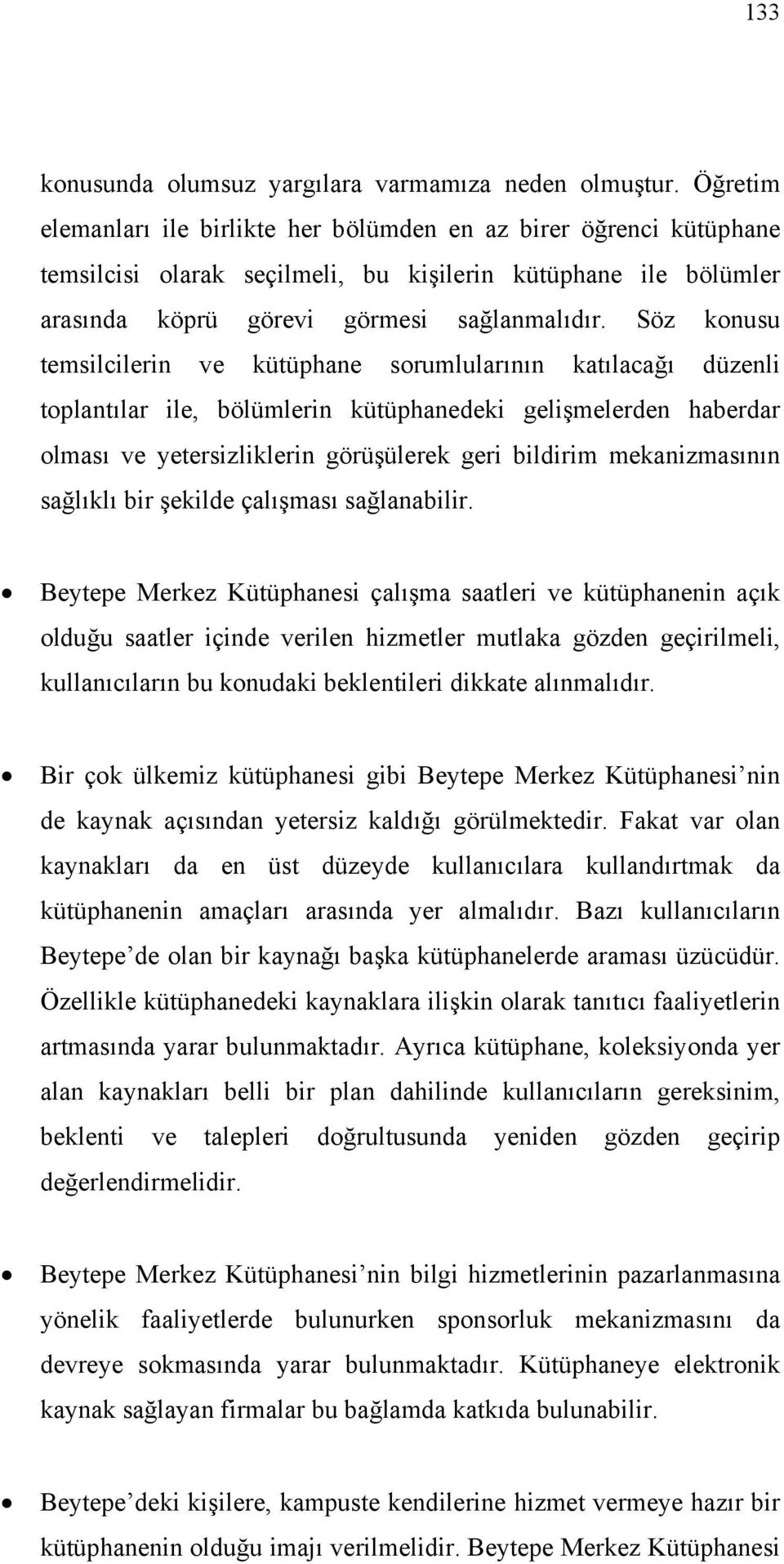 133

konusunda olumsuz yargılara varmamıza neden olmuştur. Öğretim elemanları ile birlikte her bölümden en az birer öğrenci kütüphane temsilcisi olarak seçilmeli, bu kişilerin kütüphane ile bölümler arasında köprü görevi görmesi sağlanmalıdır. Söz konusu temsilcilerin ve kütüphane sorumlularının katılacağı düzenli toplantılar ile, bölümlerin kütüphanedeki gelişmelerden haberdar olması ve yetersizliklerin görüşülerek geri bildirim mekanizmasının sağlıklı bir şekilde çalışması sağlanabilir.

• Beytepe Merkez Kütüphanesi çalışma saatleri ve kütüphanenin açık olduğu saatler içinde verilen hizmetler mutlaka gözden geçirilmeli, kullanıcıların bu konudaki beklentileri dikkate alınmalıdır.

• Bir çok ülkemiz kütüphanesi gibi Beytepe Merkez Kütüphanesi’nin de kaynak açısından yetersiz kaldığı görülmektedir. Fakat var olan kaynakları da en üst düzeyde kullanıcılara kullandırtmak da kütüphanenin amaçları arasında yer almalıdır. Bazı kullanıcıların Beytepe’de olan bir kaynağı başka kütüphanelerde araması üzücüdür. Özellikle kütüphanedeki kaynaklara ilişkin olarak tanıtıcı faaliyetlerin artmasında yarar bulunmaktadır. Ayrıca kütüphane, koleksiyonda yer alan kaynakları belli bir plan dahilinde kullanıcıların gereksinim, beklenti ve talepleri doğrultusunda yeniden gözden geçirip değerlendirmelidir.

• Beytepe Merkez Kütüphanesi’nin bilgi hizmetlerinin pazarlanmasına yönelik faaliyetlerde bulunurken sponsorluk mekanizmasını da devreye sokmasında yarar bulunmaktadır. Kütüphaneye elektronik kaynak sağlayan firmalar bu bağlamda katkıda bulunabilir.

• Beytepe’deki kişilere, kampuste kendilerine hizmet vermeye hazır bir kütüphanenin olduğu imajı verilmelidir. Beytepe Merkez Kütüphanesi